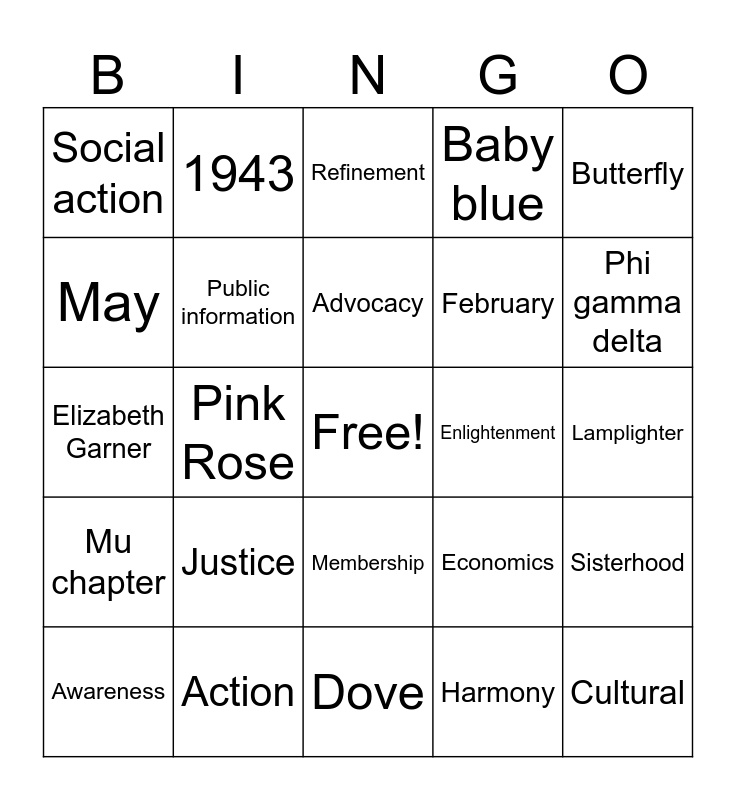 | B | I | N | G | O |
|---|---|---|---|---|
| Social action | 1943 | Refinement | Baby blue | Butterfly |
| May | Public information | Advocacy | February | Phi gamma delta |
| Elizabeth Garner | Pink Rose | Free! | Enlightenment | Lamplighter |
| Mu chapter | Justice | Membership | Economics | Sisterhood |
| Awareness | Action | Dove | Harmony | Cultural |